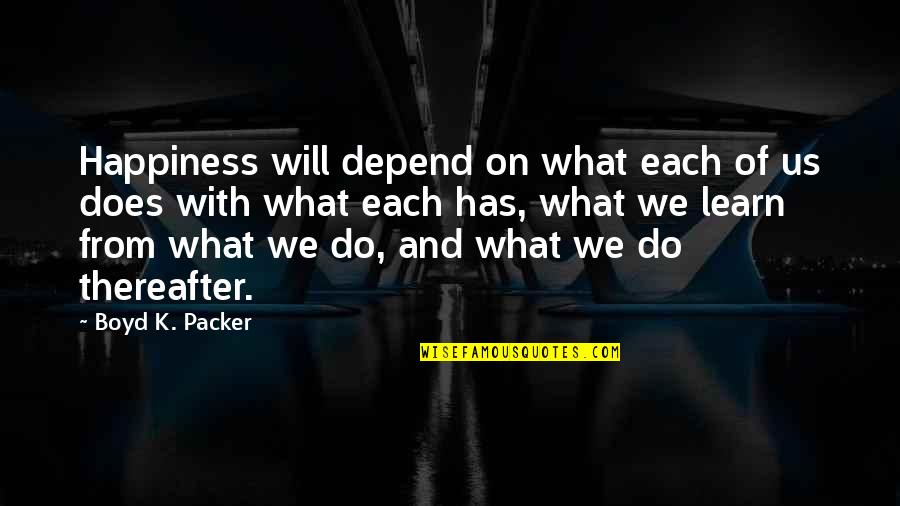 Happiness will depend on what each of us does with what each has, what we learn from what we do, and what we do thereafter.

~ Boyd K. Packer

WISEFAMOUSQUOTES.COM